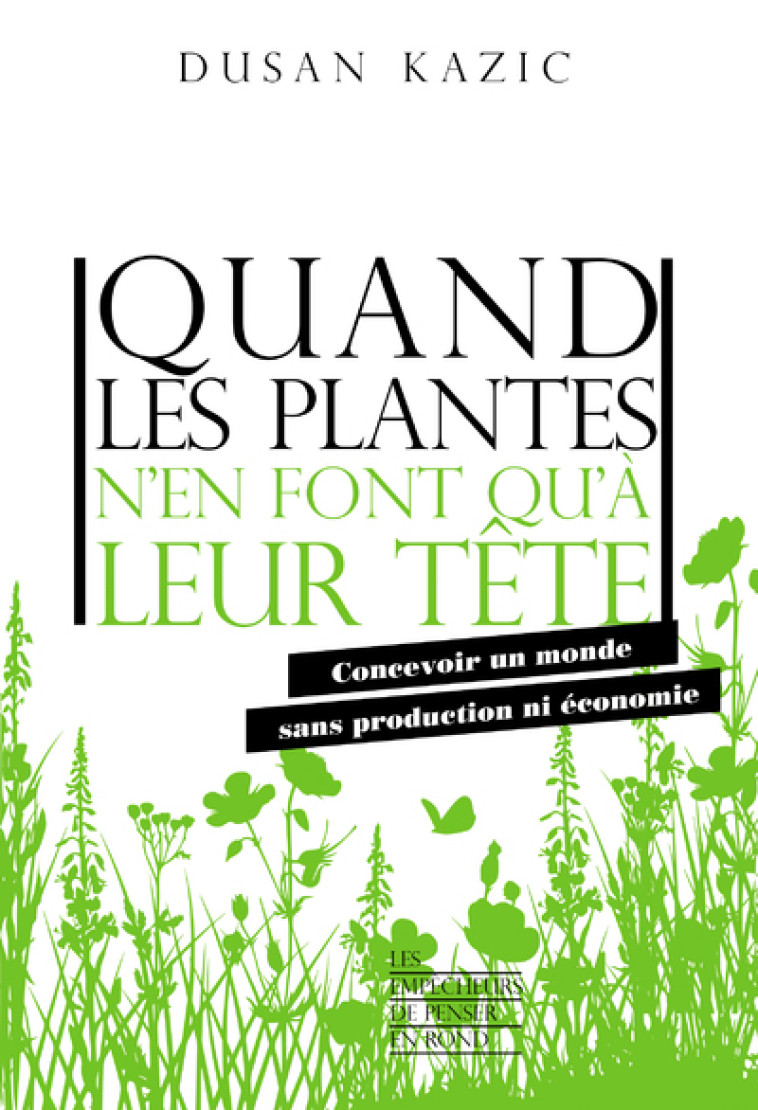 DUSAN KAZIC

QUAND LES PLANTES N'EN FONT QU'À LEUR TÊTE

Concevoir un monde sans production ni économie

LES EMPÊCHEURS DE PENSER EN ROND